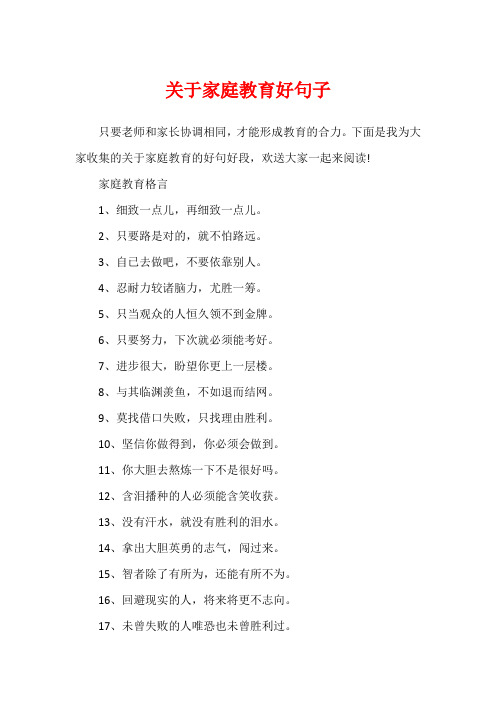 关于家庭教育好句子

只要老师和家长协调相同，才能形成教育的合力。下面是我为大家收集的关于家庭教育的好句好段，欢送大家一起来阅读!

家庭教育格言

1、细致一点儿，再细致一点儿。

2、只要路是对的，就不怕路远。

3、自己去做吧，不要依靠别人。

4、忍耐力较诸脑力，尤胜一筹。

5、只当观众的人恒久领不到金牌。

6、只要努力，下次就必须能考好。

7、进步很大，盼望你更上一层楼。

8、与其临渊羡鱼，不如退而结网。

9、莫找借口失败，只找理由胜利。

10、坚信你做得到，你必须会做到。

11、你大胆去熬炼一下不是很好吗。

12、含泪播种的人必须能含笑收获。

13、没有汗水，就没有胜利的泪水。

14、拿出大胆英勇的志气，闯过来。

15、智者除了有所为，还能有所不为。

16、回避现实的人，将来将更不志向。

17、未曾失败的人唯恐也未曾胜利过。